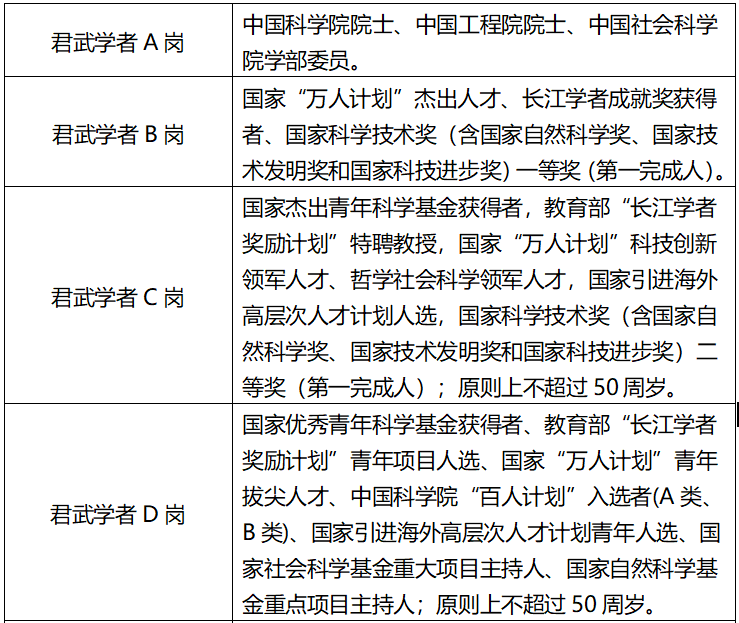 | 君武学者A岗 | 中国科学院院士、中国工程院院士、中国社会科学院学部委员。 |
|---|---|
| 君武学者B岗 | 国家“万人计划”杰出人才、长江学者成就奖获得者、国家科学技术奖（含国家自然科学奖、国家技术发明奖和国家科技进步奖）一等奖（第一完成人）。 |
| 君武学者C岗 | 国家杰出青年科学基金获得者，教育部“长江学者奖励计划”特聘教授，国家“万人计划”科技创新领军人才、哲学社会科学领军人才，国家引进海外高层次人才计划人选，国家科学技术奖（含国家自然科学奖、国家技术发明奖和国家科技进步奖）二等奖（第一完成人）；原则上不超过50周岁。 |
| 君武学者D岗 | 国家优秀青年科学基金获得者、教育部“长江学者奖励计划”青年项目人选、国家“万人计划”青年拔尖人才、中国科学院“百人计划”入选者(A类、B类)、国家引进海外高层次人才计划青年人选、国家社会科学基金重大项目主持人、国家自然科学基金重点项目主持人；原则上不超过50周岁。 |